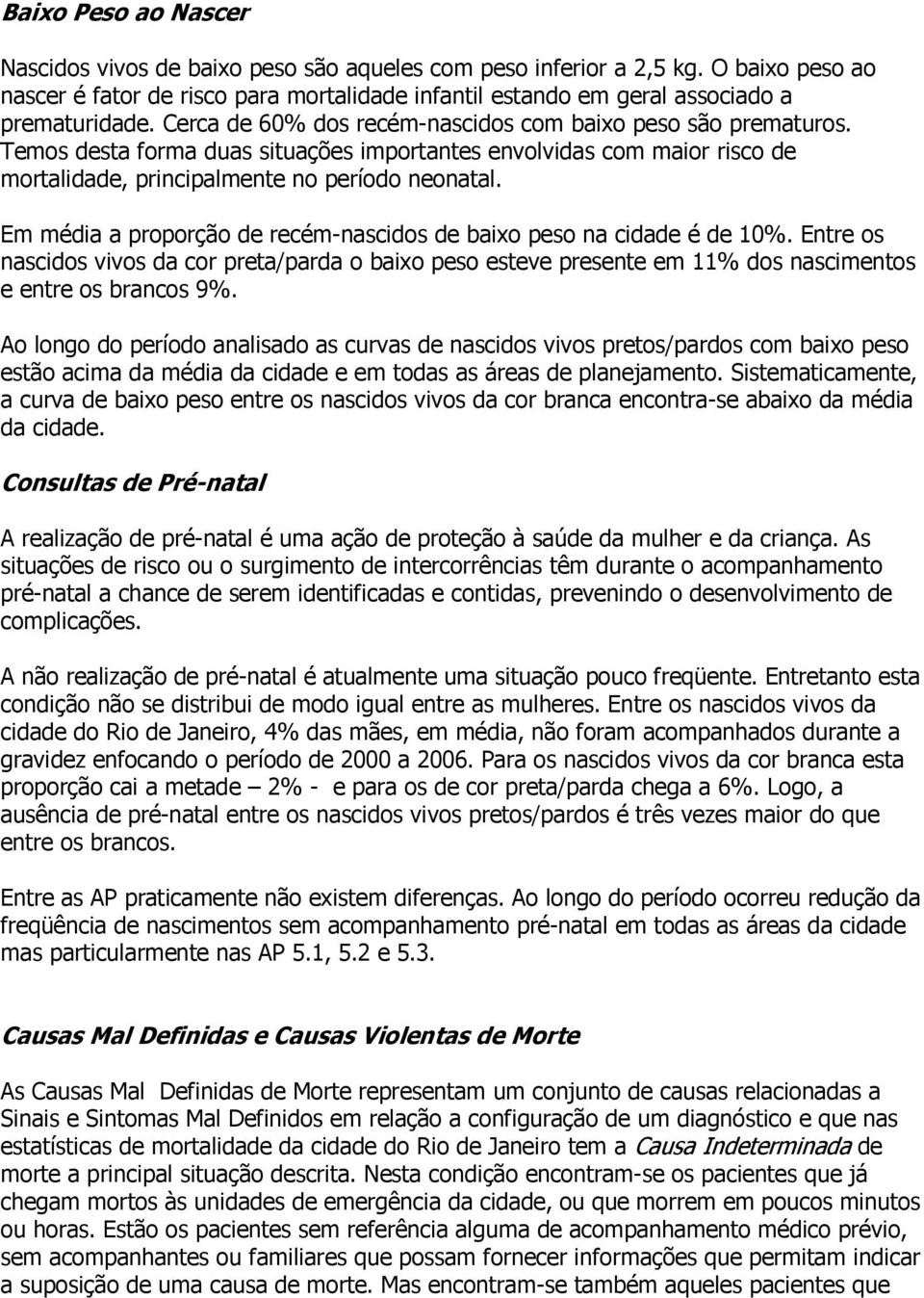 Baixo Peso ao Nascer

Nascidos vivos de baixo peso são aqueles com peso inferior a 2,5 kg. O baixo peso ao nascer é fator de risco para mortalidade infantil estando em geral associado a prematuridade. Cerca de 60% dos recém-nascidos com baixo peso são prematuros. Temos desta forma duas situações importantes envolvidas com maior risco de mortalidade, principalmente no período neonatal.

Em média a proporção de recém-nascidos de baixo peso na cidade é de 10%. Entre os nascidos vivos da cor preta/parda o baixo peso esteve presente em 11% dos nascimentos e entre os brancos 9%.

Ao longo do período analisado as curvas de nascidos vivos pretos/pardos com baixo peso estão acima da média da cidade e em todas as áreas de planejamento. Sistematicamente, a curva de baixo peso entre os nascidos vivos da cor branca encontra-se abaixo da média da cidade.

Consultas de Pré-natal

A realização de pré-natal é uma ação de proteção à saúde da mulher e da criança. As situações de risco ou o surgimento de intercorrências têm durante o acompanhamento pré-natal a chance de serem identificadas e contidas, prevenindo o desenvolvimento de complicações.

A não realização de pré-natal é atualmente uma situação pouco freqüente. Entretanto esta condição não se distribui de modo igual entre as mulheres. Entre os nascidos vivos da cidade do Rio de Janeiro, 4% das mães, em média, não foram acompanhados durante a gravidez enfocando o período de 2000 a 2006. Para os nascidos vivos da cor branca esta proporção cai a metade – 2% - e para os de cor preta/parda chega a 6%. Logo, a ausência de pré-natal entre os nascidos vivos pretos/pardos é três vezes maior do que entre os brancos.

Entre as AP praticamente não existem diferenças. Ao longo do período ocorreu redução da freqüência de nascimentos sem acompanhamento pré-natal em todas as áreas da cidade mas particularmente nas AP 5.1, 5.2 e 5.3.

Causas Mal Definidas e Causas Violentas de Morte

As Causas Mal Definidas de Morte representam um conjunto de causas relacionadas a Sinais e Sintomas Mal Definidos em relação a configuração de um diagnóstico e que nas estatísticas de mortalidade da cidade do Rio de Janeiro tem a Causa Indeterminada de morte a principal situação descrita. Nesta condição encontram-se os pacientes que já chegam mortos às unidades de emergência da cidade, ou que morrem em poucos minutos ou horas. Estão os pacientes sem referência alguma de acompanhamento médico prévio, sem acompanhantes ou familiares que possam fornecer informações que permitam indicar a suposição de uma causa de morte. Mas encontram-se também aqueles pacientes que